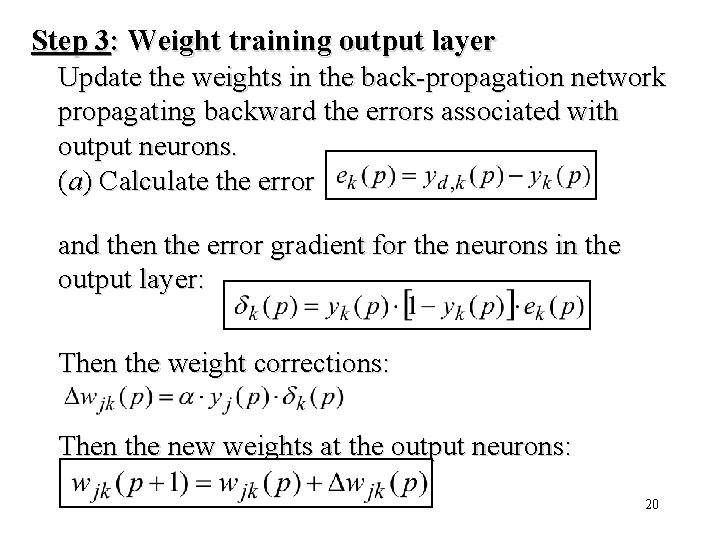 Step 3: Weight training output layer

Update the weights in the back-propagation network propagating backward the errors associated with output neurons.

(a) Calculate the error $e_k(p) = y_{d,k}(p) - y_k(p)$

and then the error gradient for the neurons in the output layer: $\delta_k(p) = y_k(p) \cdot [1 - y_k(p)] \cdot e_k(p)$

Then the weight corrections:
$\Delta w_{jk}(p) = \alpha \cdot y_j(p) \cdot \delta_k(p)$

Then the new weights at the output neurons:
$w_{jk}(p+1) = w_{jk}(p) + \Delta w_{jk}(p)$

20